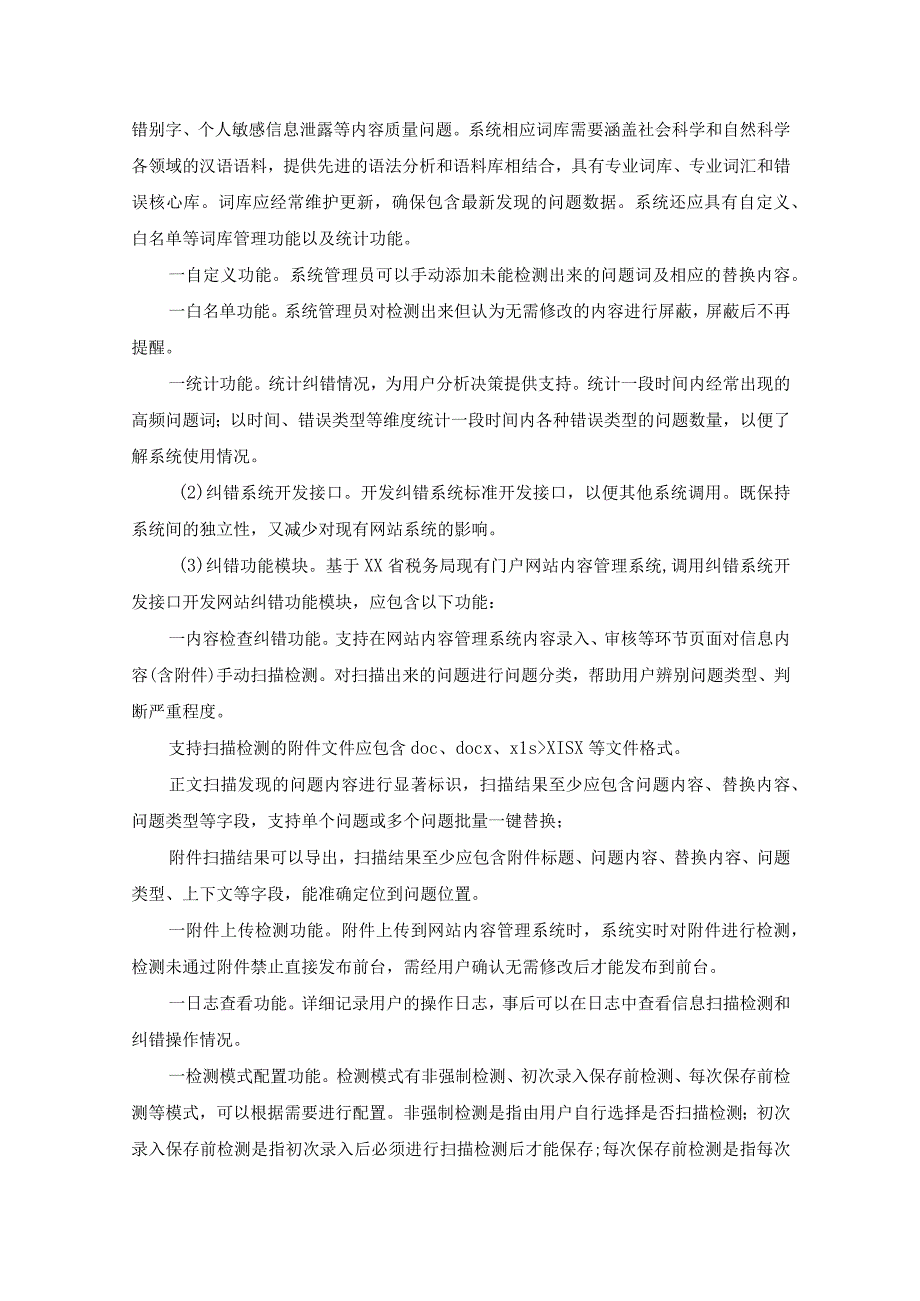 错别字、个人敏感信息泄露等内容质量问题。系统相应词库需要涵盖社会科学和自然科学各领域的汉语语料，提供先进的语法分析和语料库相结合，具有专业词库、专业词汇和错误核心库。词库应经常维护更新，确保包含最新发现的问题数据。系统还应具有自定义、白名单等词库管理功能以及统计功能。

一自定义功能。系统管理员可以手动添加未能检测出来的问题词及相应的替换内容。

一白名单功能。系统管理员对检测出来但认为无需修改的内容进行屏蔽，屏蔽后不再提醒。

一统计功能。统计纠错情况，为用户分析决策提供支持。统计一段时间内经常出现的高频问题词；以时间、错误类型等维度统计一段时间内各种错误类型的问题数量，以便了解系统使用情况。

(2)纠错系统开发接口。开发纠错系统标准开发接口，以便其他系统调用。既保持系统间的独立性，又减少对现有网站系统的影响。

(3)纠错功能模块。基于XX省税务局现有门户网站内容管理系统,调用纠错系统开发接口开发网站纠错功能模块，应包含以下功能：

一内容检查纠错功能。支持在网站内容管理系统内容录入、审核等环节页面对信息内容(含附件)手动扫描检测。对扫描出来的问题进行问题分类，帮助用户辨别问题类型、判断严重程度。

支持扫描检测的附件文件应包含doc、docx、x1s>XISX等文件格式。

正文扫描发现的问题内容进行显著标识，扫描结果至少应包含问题内容、替换内容、问题类型等字段，支持单个问题或多个问题批量一键替换；

附件扫描结果可以导出，扫描结果至少应包含附件标题、问题内容、替换内容、问题类型、上下文等字段，能准确定位到问题位置。

一附件上传检测功能。附件上传到网站内容管理系统时，系统实时对附件进行检测，检测未通过附件禁止直接发布前台，需经用户确认无需修改后才能发布到前台。

一日志查看功能。详细记录用户的操作日志，事后可以在日志中查看信息扫描检测和纠错操作情况。

一检测模式配置功能。检测模式有非强制检测、初次录入保存前检测、每次保存前检测等模式，可以根据需要进行配置。非强制检测是指由用户自行选择是否扫描检测；初次录入保存前检测是指初次录入后必须进行扫描检测后才能保存;每次保存前检测是指每次